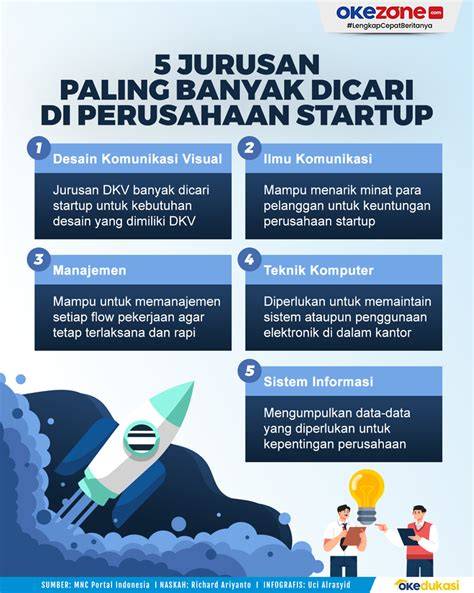 okezone.com
#LengkapCepatBeritanya

5 JURUSAN
PALING BANYAK DICARI
DI PERUSAHAAN STARTUP

1
Desain Komunikasi Visual

Jurusan DKV banyak dicari startup untuk kebutuhan desain yang dimiliki DKV

2
Ilmu Komunikasi

Mampu menarik minat para pelanggan untuk keuntungan perusahaan startup

3
Manajemen

Mampu untuk memanajemen setiap flow pekerjaan agar tetap terlaksana dan rapi

4
Teknik Komputer

Diperlukan untuk memaintain sistem ataupun penggunaan elektronik di dalam kantor

5
Sistem Informasi

Mengumpulkan data-data yang diperlukan untuk kepentingan perusahaan

SUMBER: MNC Portal Indonesia | NASKAH: Richard Ariyanto | INFOGRAFIS: Uci Alrasyid

okedukasi